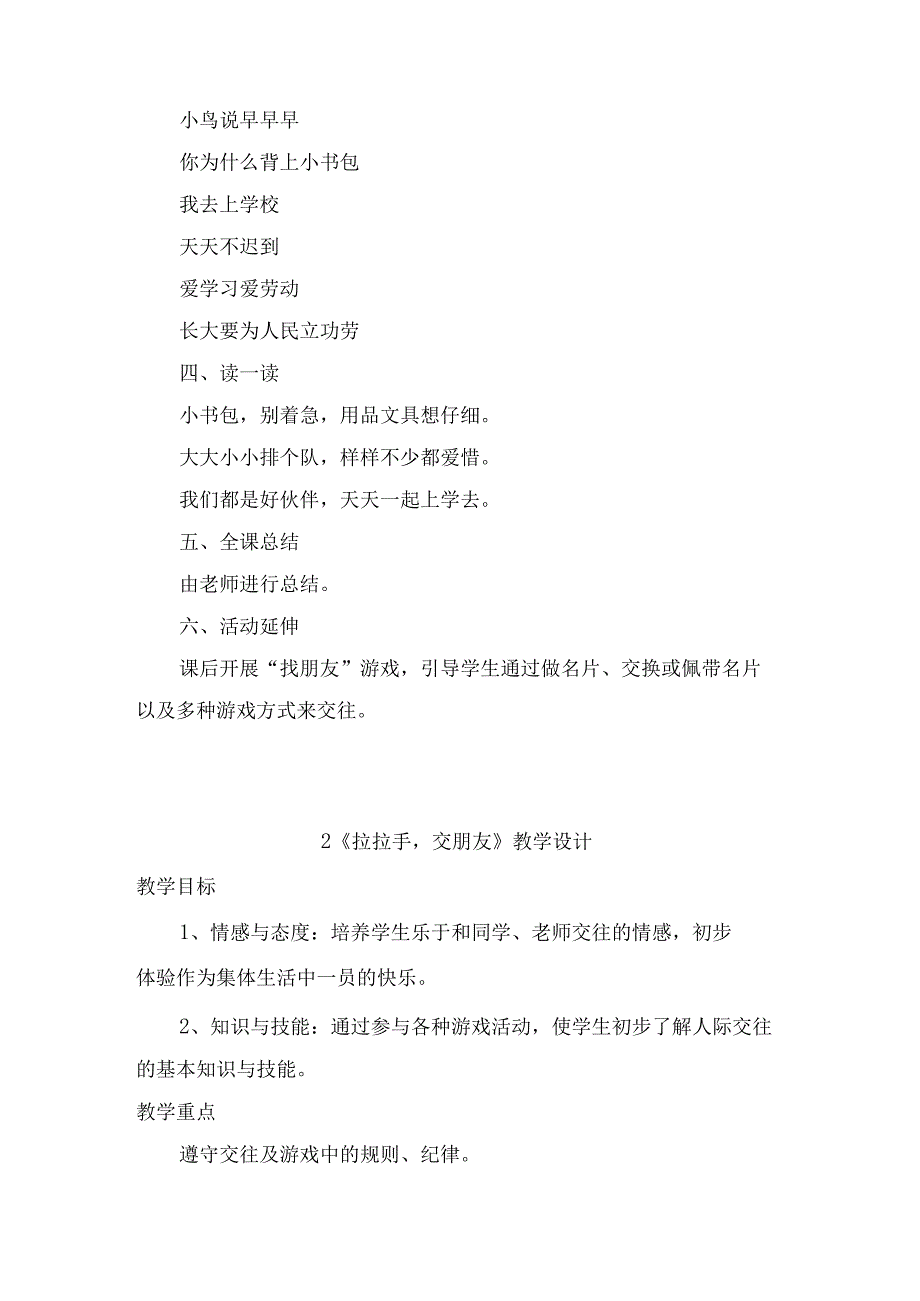 小鸟说早早早

你为什么背上小书包

我去上学校

天天不迟到

爱学习爱劳动

长大要为人民立功劳

四、读一读

小书包，别着急，用品文具想仔细。

大大小小排个队，样样不少都爱惜。

我们都是好伙伴，天天一起上学去。

五、全课总结

由老师进行总结。

六、活动延伸

课后开展“找朋友”游戏，引导学生通过做名片、交换或佩带名片以及多种游戏方式来交往。

2《拉拉手，交朋友》教学设计

教学目标

1、情感与态度：培养学生乐于和同学、老师交往的情感，初步体验作为集体生活中一员的快乐。

2、知识与技能：通过参与各种游戏活动，使学生初步了解人际交往的基本知识与技能。

教学重点

遵守交往及游戏中的规则、纪律。